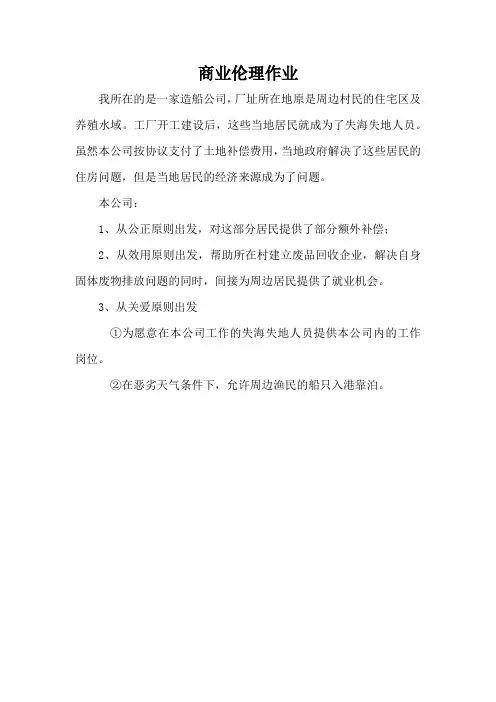 商业伦理作业

我所在的是一家造船公司，厂址所在地原是周边村民的住宅区及养殖水域。工厂开工建设后，这些当地居民就成为了失海失地人员。虽然本公司按协议支付了土地补偿费用，当地政府解决了这些居民的住房问题，但是当地居民的经济来源成为了问题。

本公司：

1、从公正原则出发，对这部分居民提供了部分额外补偿；

2、从效用原则出发，帮助所在村建立废品回收企业，解决自身固体废物排放问题的同时，间接为周边居民提供了就业机会。

3、从关爱原则出发

①为愿意在本公司工作的失海失地人员提供本公司内的工作岗位。

②在恶劣天气条件下，允许周边渔民的船只入港靠泊。